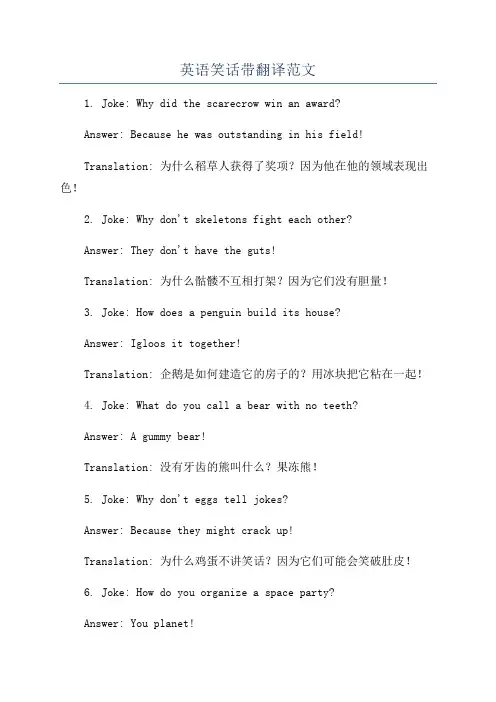 英语笑话带翻译范文

1. Joke: Why did the scarecrow win an award?

Answer: Because he was outstanding in his field!

Translation: 为什么稻草人获得了奖项？因为他在他的领域表现出色！

2. Joke: Why don't skeletons fight each other?

Answer: They don't have the guts!

Translation: 为什么骷髅不互相打架？因为它们没有胆量！

3. Joke: How does a penguin build its house?

Answer: Igloos it together!

Translation: 企鹅是如何建造它的房子的？用冰块把它粘在一起！

4. Joke: What do you call a bear with no teeth?

Answer: A gummy bear!

Translation: 没有牙齿的熊叫什么？果冻熊！

5. Joke: Why don't eggs tell jokes?

Answer: Because they might crack up!

Translation: 为什么鸡蛋不讲笑话？因为它们可能会笑破肚皮！

6. Joke: How do you organize a space party?

Answer: You planet!